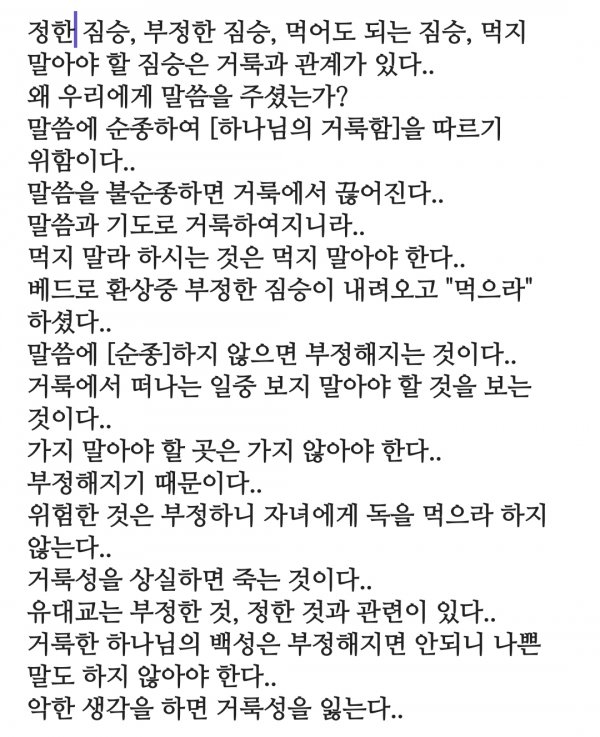 정한 짐승, 부정한 짐승, 먹어도 되는 짐승, 먹지 말아야 할 짐승은 거룩과 관계가 있다..
왜 우리에게 말씀을 주셨는가?
말씀에 순종하여 [하나님의 거룩함]을 따르기 위함이다..
말씀을 불순종하면 거룩에서 끊어진다..
말씀과 기도로 거룩하여지니라..
먹지 말라 하시는 것은 먹지 말아야 한다..
베드로 환상중 부정한 짐승이 내려오고 "먹으라" 하셨다..
말씀에 [순종]하지 않으면 부정해지는 것이다..
거룩에서 떠나는 일중 보지 말아야 할 것을 보는 것이다..
가지 말아야 할 곳은 가지 않아야 한다..
부정해지기 때문이다..
위험한 것은 부정하니 자녀에게 독을 먹으라 하지 않는다..
거룩성을 상실하면 죽는 것이다..
유대교는 부정한 것, 정한 것과 관련이 있다..
거룩한 하나님의 백성은 부정해지면 안되니 나쁜 말도 하지 않아야 한다..
악한 생각을 하면 거룩성을 잃는다..